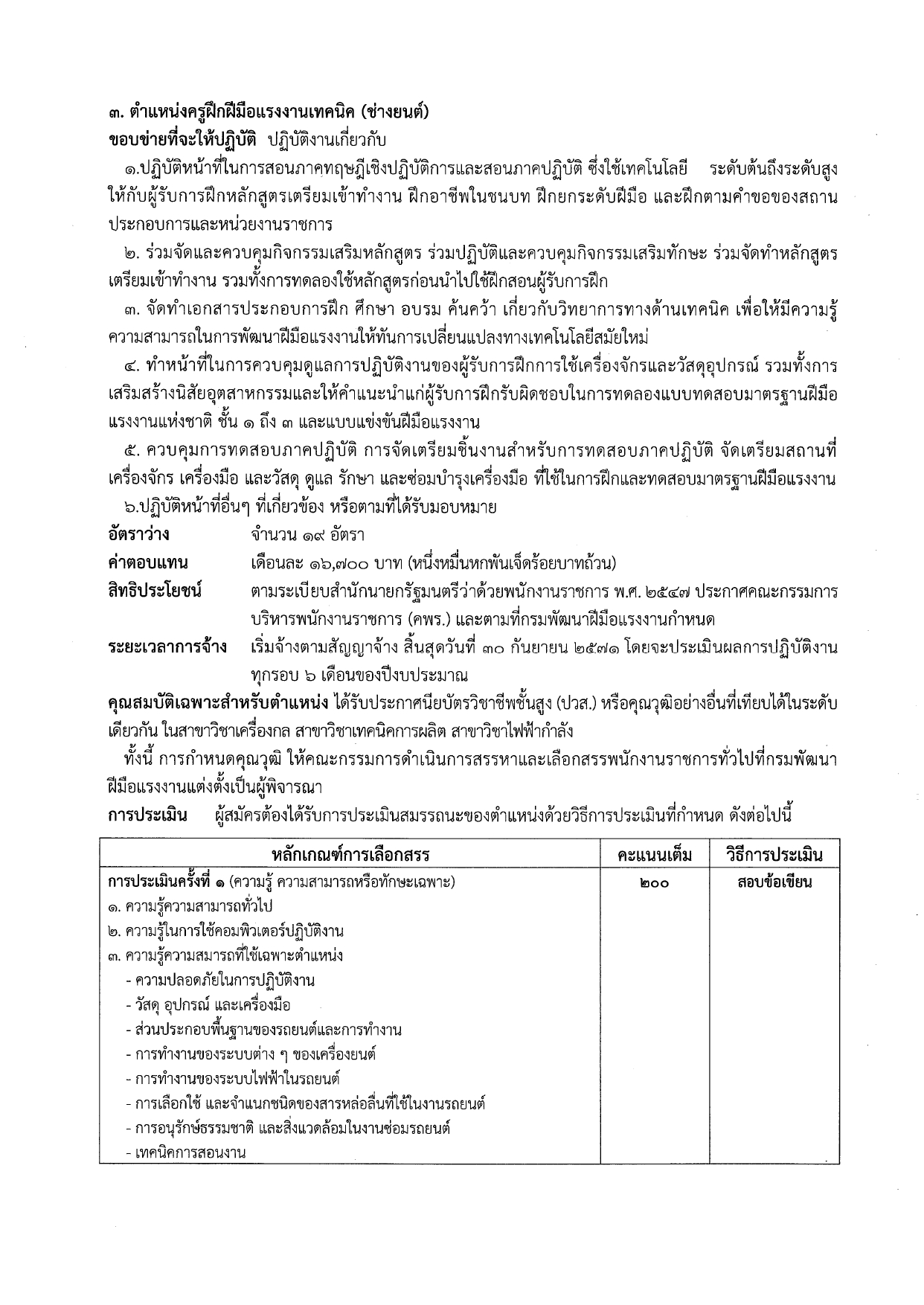 ๓. ตำแหน่งครูฝึกฝีมือแรงงานเทคนิค (ช่างยนต์)
ขอบข่ายที่จะให้ปฏิบัติ ปฏิบัติงานเกี่ยวกับ

๑.ปฏิบัติหน้าที่ในการสอนภาคทฤษฎีเชิงปฏิบัติการและสอนภาคปฏิบัติ ซึ่งใช้เทคโนโลยี ระดับต้นถึงระดับสูง ให้กับผู้รับการฝึกหลักสูตรเตรียมเข้าทำงาน ฝึกอาชีพในชนบท ฝึกยกระดับฝีมือ และฝึกตามคำขอของสถานประกอบการและหน่วยงานราชการ

๒. ร่วมจัดและควบคุมกิจกรรมเสริมหลักสูตร ร่วมปฏิบัติและควบคุมกิจกรรมเสริมทักษะ ร่วมจัดทำหลักสูตรเตรียมเข้าทำงาน รวมทั้งการทดลองใช้หลักสูตรก่อนนำไปใช้ฝึกสอนผู้รับการฝึก

๓. จัดทำเอกสารประกอบการฝึก ศึกษา อบรม ค้นคว้า เกี่ยวกับวิทยาการทางด้านเทคนิค เพื่อให้มีความรู้ความสามารถในการพัฒนาฝีมือแรงงานให้ทันการเปลี่ยนแปลงทางเทคโนโลยีสมัยใหม่

๔. ทำหน้าที่ในการควบคุมดูแลการปฏิบัติงานของผู้รับการฝึกการใช้เครื่องจักรและวัสดุอุปกรณ์ รวมทั้งการเสริมสร้างนิสัยอุตสาหกรรมและให้คำแนะนำแก่ผู้รับการฝึกรับผิดชอบในการทดลองแบบทดสอบมาตรฐานฝีมือแรงงานแห่งชาติ ชั้น ๑ ถึง ๓ และแบบแข่งขันฝีมือแรงงาน

๕. ควบคุมการทดสอบภาคปฏิบัติ การจัดเตรียมชิ้นงานสำหรับการทดสอบภาคปฏิบัติ จัดเตรียมสถานที่ เครื่องจักร เครื่องมือ และวัสดุ ดูแล รักษา และซ่อมบำรุงเครื่องมือ ที่ใช้ในการฝึกและทดสอบมาตรฐานฝีมือแรงงาน

๖.ปฏิบัติหน้าที่อื่นๆ ที่เกี่ยวข้อง หรือตามที่ได้รับมอบหมาย

อัตราว่าง จำนวน ๑๙ อัตรา
ค่าตอบแทน เดือนละ ๑๖,๗๐๐ บาท (หนึ่งหมื่นหกพันเจ็ดร้อยบาทถ้วน)
สิทธิประโยชน์ ตามระเบียบสำนักนายกรัฐมนตรีว่าด้วยพนักงานราชการ พ.ศ. ๒๕๔๗ ประกาศคณะกรรมการบริหารพนักงานราชการ (คพร.) และตามที่กรมพัฒนาฝีมือแรงงานกำหนด
ระยะเวลาการจ้าง เริ่มจ้างตามสัญญาจ้าง สิ้นสุดวันที่ ๓๐ กันยายน ๒๕๗๑ โดยจะประเมินผลการปฏิบัติงานทุกรอบ ๖ เดือนของปีงบประมาณ

คุณสมบัติเฉพาะสำหรับตำแหน่ง ได้รับประกาศนียบัตรวิชาชีพชั้นสูง (ปวส.) หรือคุณวุฒิอย่างอื่นที่เทียบได้ในระดับเดียวกัน ในสาขาวิชาเครื่องกล สาขาวิชาเทคนิคการผลิต สาขาวิชาไฟฟ้ากำลัง

ทั้งนี้ การกำหนดคุณวุฒิ ให้คณะกรรมการดำเนินการสรรหาและเลือกสรรพนักงานราชการทั่วไปที่กรมพัฒนาฝีมือแรงงานแต่งตั้งเป็นผู้พิจารณา

การประเมิน ผู้สมัครต้องได้รับการประเมินสมรรถนะของตำแหน่งด้วยวิธีการประเมินที่กำหนด ดังต่อไปนี้

| หลักเกณฑ์การเลือกสรร | คะแนนเต็ม | วิธีการประเมิน |
|---|---|---|
| การประเมินครั้งที่ ๑ (ความรู้ ความสามารถหรือทักษะเฉพาะ)<br>๑. ความรู้ความสามารถทั่วไป<br>๒. ความรู้ในการใช้คอมพิวเตอร์ปฏิบัติงาน<br>๓. ความรู้ความสมารถที่ใช้เฉพาะตำแหน่ง<br>- ความปลอดภัยในการปฏิบัติงาน<br>- วัสดุ อุปกรณ์ และเครื่องมือ<br>- ส่วนประกอบพื้นฐานของรถยนต์และการทำงาน<br>- การทำงานของระบบต่าง ๆ ของเครื่องยนต์<br>- การทำงานของระบบไฟฟ้าในรถยนต์<br>- การเลือกใช้ และจำแนกชนิดของสารหล่อลื่นที่ใช้ในงานรถยนต์<br>- การอนุรักษ์ธรรมชาติ และสิ่งแวดล้อมในงานซ่อมรถยนต์<br>- เทคนิคการสอนงาน | ๒๐๐ | สอบข้อเขียน |